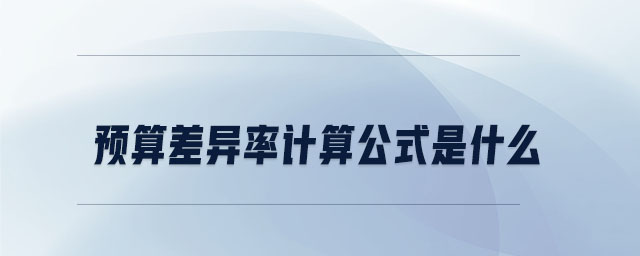 预算差异率计算公式是什么